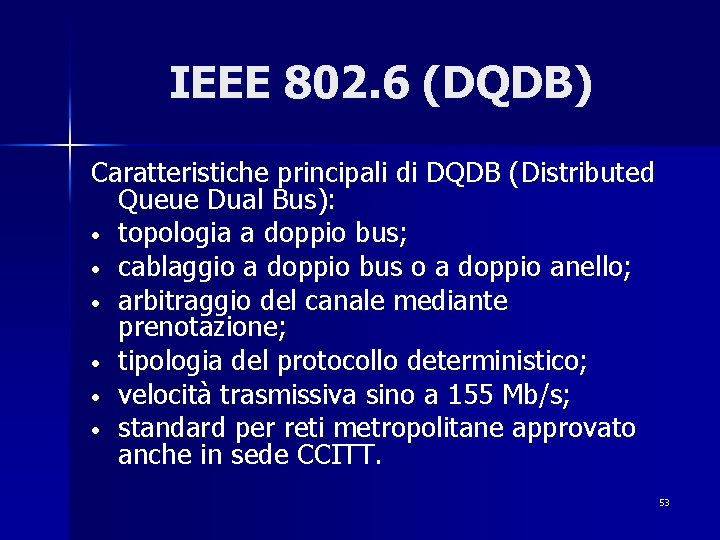 IEEE 802.6 (DQDB)

Caratteristiche principali di DQDB (Distributed Queue Dual Bus):

• topologia a doppio bus;
• cablaggio a doppio bus o a doppio anello;
• arbitraggio del canale mediante prenotazione;
• tipologia del protocollo deterministico;
• velocità trasmissiva sino a 155 Mb/s;
• standard per reti metropolitane approvato anche in sede CCITT.

53